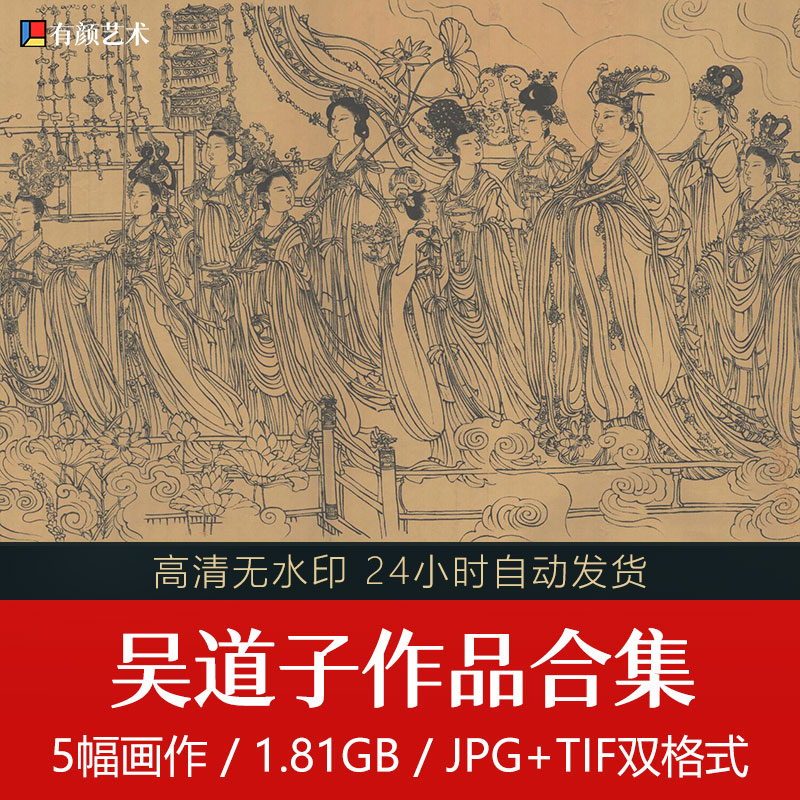 有颜艺术

高清无水印 24小时自动发货

吴道子作品合集

5幅画作 / 1.81GB / JPG+TIF双格式